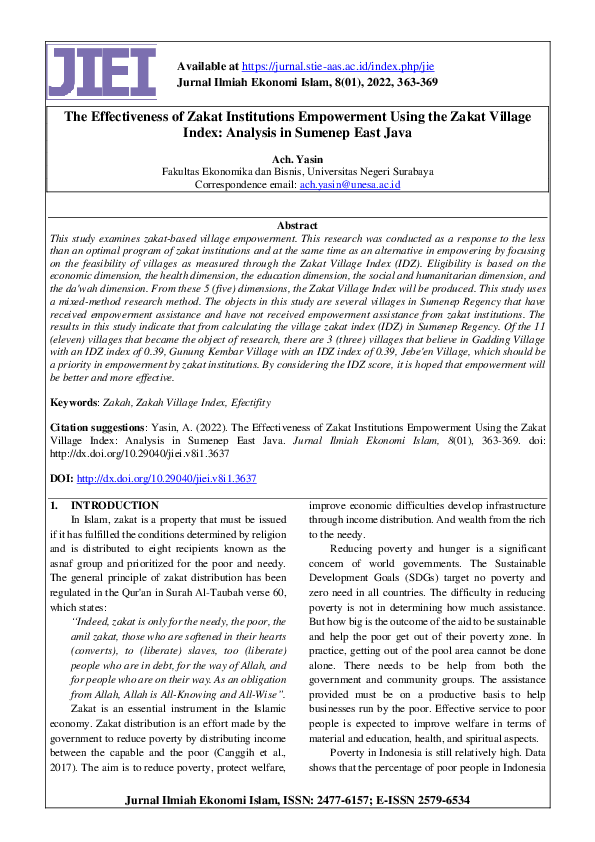 JIEI

Available at https://jurnal.stie-aas.ac.id/index.php/jie
Jurnal Ilmiah Ekonomi Islam, 8(01), 2022, 363-369

The Effectiveness of Zakat Institutions Empowerment Using the Zakat Village Index: Analysis in Sumenep East Java

Ach. Yasin
Fakultas Ekonomika dan Bisnis, Universitas Negeri Surabaya
Correspondence email: ach.yasin@unesa.ac.id

Abstract
This study examines zakat-based village empowerment. This research was conducted as a response to the less than an optimal program of zakat institutions and at the same time as an alternative in empowering by focusing on the feasibility of villages as measured through the Zakat Village Index (IDZ). Eligibility is based on the economic dimension, the health dimension, the education dimension, the social and humanitarian dimension, and the da'wah dimension. From these 5 (five) dimensions, the Zakat Village Index will be produced. This study uses a mixed-method research method. The objects in this study are several villages in Sumenep Regency that have received empowerment assistance and have not received empowerment assistance from zakat institutions. The results in this study indicate that from calculating the village zakat index (IDZ) in Sumenep Regency. Of the 11 (eleven) villages that became the object of research, there are 3 (three) villages that believe in Gadding Village with an IDZ index of 0.39, Gunung Kembar Village with an IDZ index of 0.39, Jebe'en Village, which should be a priority in empowerment by zakat institutions. By considering the IDZ score, it is hoped that empowerment will be better and more effective.

Keywords: Zakah, Zakah Village Index, Efectifity

Citation suggestions: Yasin, A. (2022). The Effectiveness of Zakat Institutions Empowerment Using the Zakat Village Index: Analysis in Sumenep East Java. Jurnal Ilmiah Ekonomi Islam, 8(01), 363-369. doi: http://dx.doi.org/10.29040/jiei.v8i1.3637

DOI: http://dx.doi.org/10.29040/jiei.v8i1.3637

1. INTRODUCTION
In Islam, zakat is a property that must be issued if it has fulfilled the conditions determined by religion and is distributed to eight recipients known as the asnaf group and prioritized for the poor and needy. The general principle of zakat distribution has been regulated in the Qur'an in Surah Al-Taubah verse 60, which states:

"Indeed, zakat is only for the needy, the poor, the amil zakat, those who are softened in their hearts (converts), to (liberate) slaves, too (liberate) people who are in debt, for the way of Allah, and for people who are on their way. As an obligation from Allah, Allah is All-Knowing and All-Wise".

Zakat is an essential instrument in the Islamic economy. Zakat distribution is an effort made by the government to reduce poverty by distributing income between the capable and the poor (Canggih et al., 2017). The aim is to reduce poverty, protect welfare, improve economic difficulties develop infrastructure through income distribution. And wealth from the rich to the needy.

Reducing poverty and hunger is a significant concern of world governments. The Sustainable Development Goals (SDGs) target no poverty and zero need in all countries. The difficulty in reducing poverty is not in determining how much assistance. But how big is the outcome of the aid to be sustainable and help the poor get out of their poverty zone. In practice, getting out of the pool area cannot be done alone. There needs to be help from both the government and community groups. The assistance provided must be on a productive basis to help businesses run by the poor. Effective service to poor people is expected to improve welfare in terms of material and education, health, and spiritual aspects.

Poverty in Indonesia is still relatively high. Data shows that the percentage of poor people in Indonesia

Jurnal Ilmiah Ekonomi Islam, ISSN: 2477-6157; E-ISSN 2579-6534